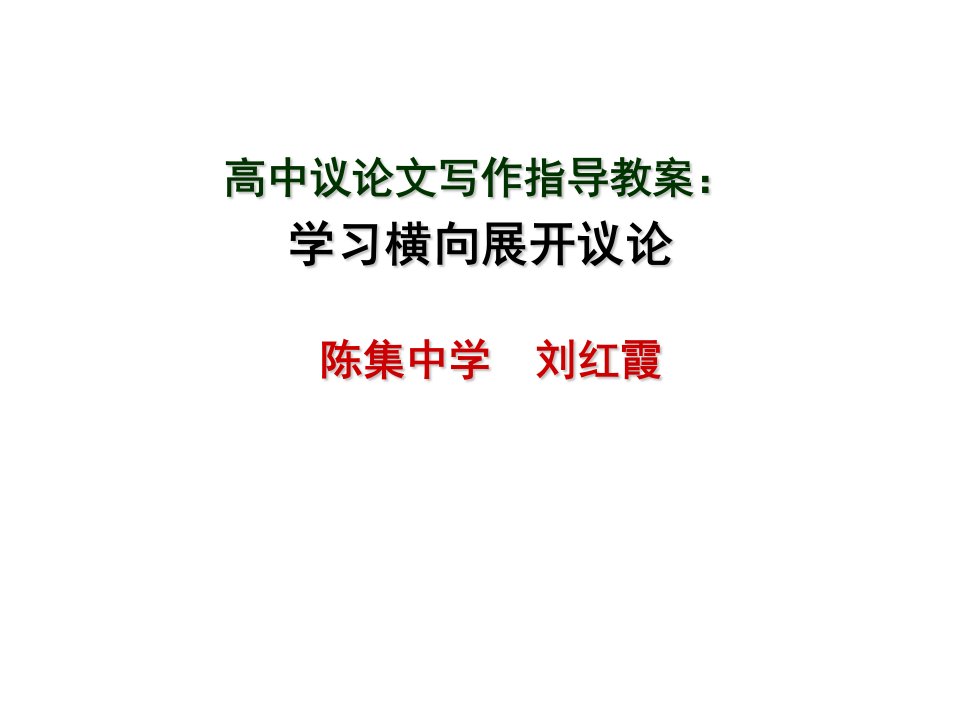 高中议论文写作指导教案：
学习横向展开议论

陈集中学　刘红霞